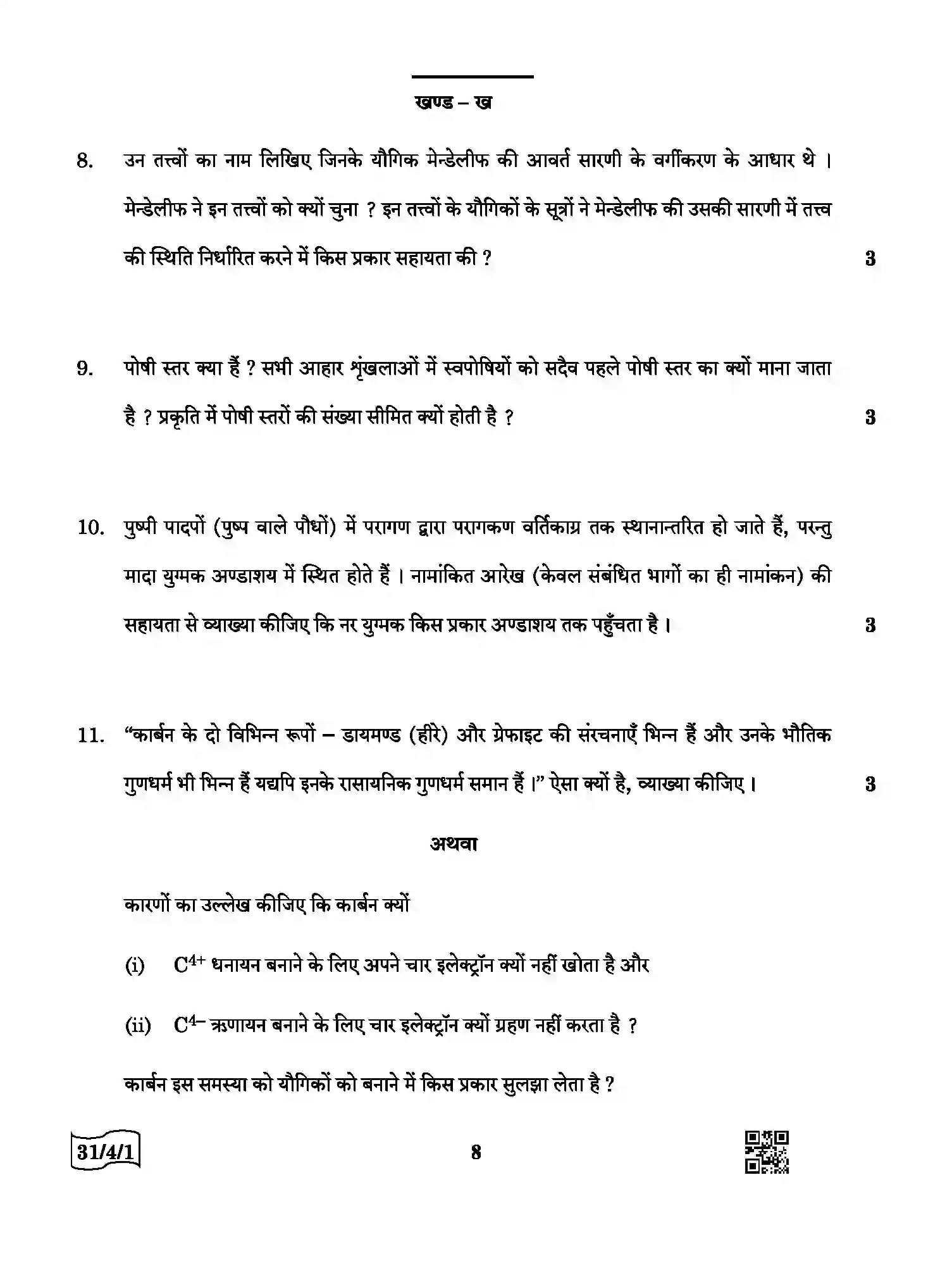 खण्ड – ख

8. उन तत्त्वों का नाम लिखिए जिनके यौगिक मेन्डेलीफ की आवर्त सारणी के वर्गीकरण के आधार थे । मेन्डेलीफ ने इन तत्त्वों को क्यों चुना ? इन तत्त्वों के यौगिकों के सूत्रों ने मेन्डेलीफ की उसकी सारणी में तत्त्व की स्थिति निर्धारित करने में किस प्रकार सहायता की ? 3

9. पोषी स्तर क्या हैं ? सभी आहार शृंखलाओं में स्वपोषियों को सदैव पहले पोषी स्तर का क्यों माना जाता है ? प्रकृति में पोषी स्तरों की संख्या सीमित क्यों होती है ? 3

10. पुष्पी पादपों (पुष्प वाले पौधों) में परागण द्वारा परागकण वर्तिकाग्र तक स्थानान्तरित हो जाते हैं, परन्तु मादा युग्मक अण्डाशय में स्थित होते हैं । नामांकित आरेख (केवल संबंधित भागों का ही नामांकन) की सहायता से व्याख्या कीजिए कि नर युग्मक किस प्रकार अण्डाशय तक पहुँचता है । 3

11. "कार्बन के दो विभिन्न रूपों – डायमण्ड (हीरे) और ग्रेफाइट की संरचनाएँ भिन्न हैं और उनके भौतिक गुणधर्म भी भिन्न हैं यद्यपि इनके रासायनिक गुणधर्म समान हैं ।" ऐसा क्यों है, व्याख्या कीजिए । 3

अथवा

कारणों का उल्लेख कीजिए कि कार्बन क्यों

(i) $C^{4+}$ धनायन बनाने के लिए अपने चार इलेक्ट्रॉन क्यों नहीं खोता है और

(ii) $C^{4-}$ ऋणायन बनाने के लिए चार इलेक्ट्रॉन क्यों ग्रहण नहीं करता है ?

कार्बन इस समस्या को यौगिकों को बनाने में किस प्रकार सुलझा लेता है ?

31/4/1 8